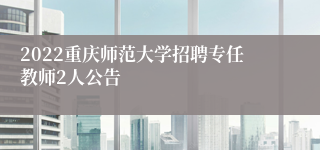 2022重庆师范大学招聘专任教师2人公告